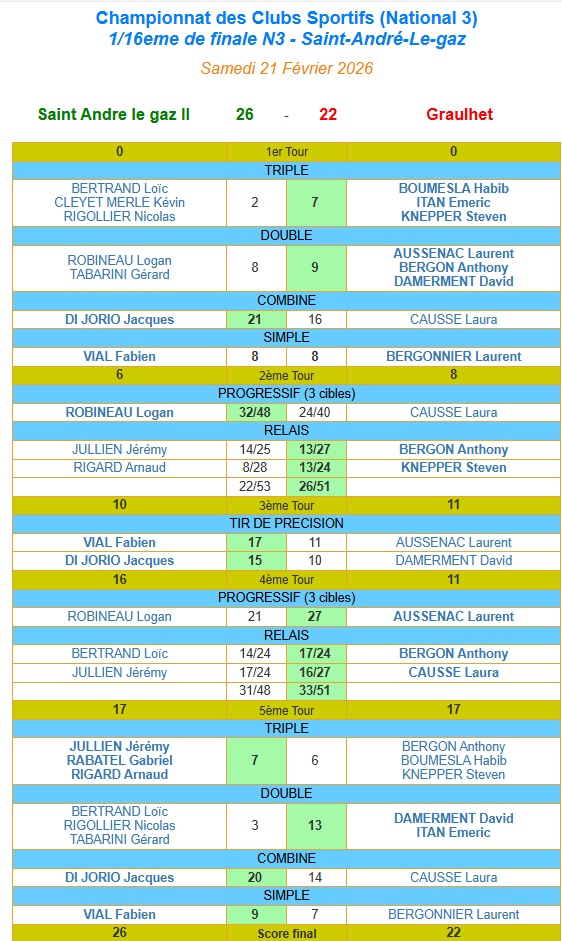 Championnat des Clubs Sportifs (National 3)
1/16eme de finale N3 - Saint-André-Le-gaz

Samedi 21 Février 2026

Saint Andre le gaz II 26 - 22 Graulhet

| 0 | 1er Tour | | 0 |
|---|---|---|---|
| TRIPLE | | | |
| BERTRAND Loïc CLEYET MERLE Kévin RIGOLLIER Nicolas | 2 | 7 | BOUMESLA Habib ITAN Emeric KNEPPER Steven |
| DOUBLE | | | |
| ROBINEAU Logan TABARINI Gérard | 8 | 9 | AUSSENAC Laurent BERGON Anthony DAMERMENT David |
| COMBINE | | | |
| DI JORIO Jacques | 21 | 16 | CAUSSE Laura |
| SIMPLE | | | |
| VIAL Fabien | 8 | 8 | BERGONNIER Laurent |
| 6 | 2ème Tour | | 8 |
| PROGRESSIF (3 cibles) | | | |
| ROBINEAU Logan | 32/48 | 24/40 | CAUSSE Laura |
| RELAIS | | | |
| JULLIEN Jérémy | 14/25 | 13/27 | BERGON Anthony |
| RIGARD Arnaud | 8/28 | 13/24 | KNEPPER Steven |
| | 22/53 | 26/51 | |
| 10 | 3ème Tour | | 11 |
| TIR DE PRECISION | | | |
| VIAL Fabien | 17 | 11 | AUSSENAC Laurent |
| DI JORIO Jacques | 15 | 10 | DAMERMENT David |
| 16 | 4ème Tour | | 11 |
| PROGRESSIF (3 cibles) | | | |
| ROBINEAU Logan | 21 | 27 | AUSSENAC Laurent |
| RELAIS | | | |
| BERTRAND Loïc | 14/24 | 17/24 | BERGON Anthony |
| JULLIEN Jérémy | 17/24 | 16/27 | CAUSSE Laura |
| | 31/48 | 33/51 | |
| 17 | 5ème Tour | | 17 |
| TRIPLE | | | |
| JULLIEN Jérémy RABATEL Gabriel RIGARD Arnaud | 7 | 6 | BERGON Anthony BOUMESLA Habib KNEPPER Steven |
| DOUBLE | | | |
| BERTRAND Loïc RIGOLLIER Nicolas TABARINI Gérard | 3 | 13 | DAMERMENT David ITAN Emeric |
| COMBINE | | | |
| DI JORIO Jacques | 20 | 14 | CAUSSE Laura |
| SIMPLE | | | |
| VIAL Fabien | 9 | 7 | BERGONNIER Laurent |
| 26 | Score final | | 22 |